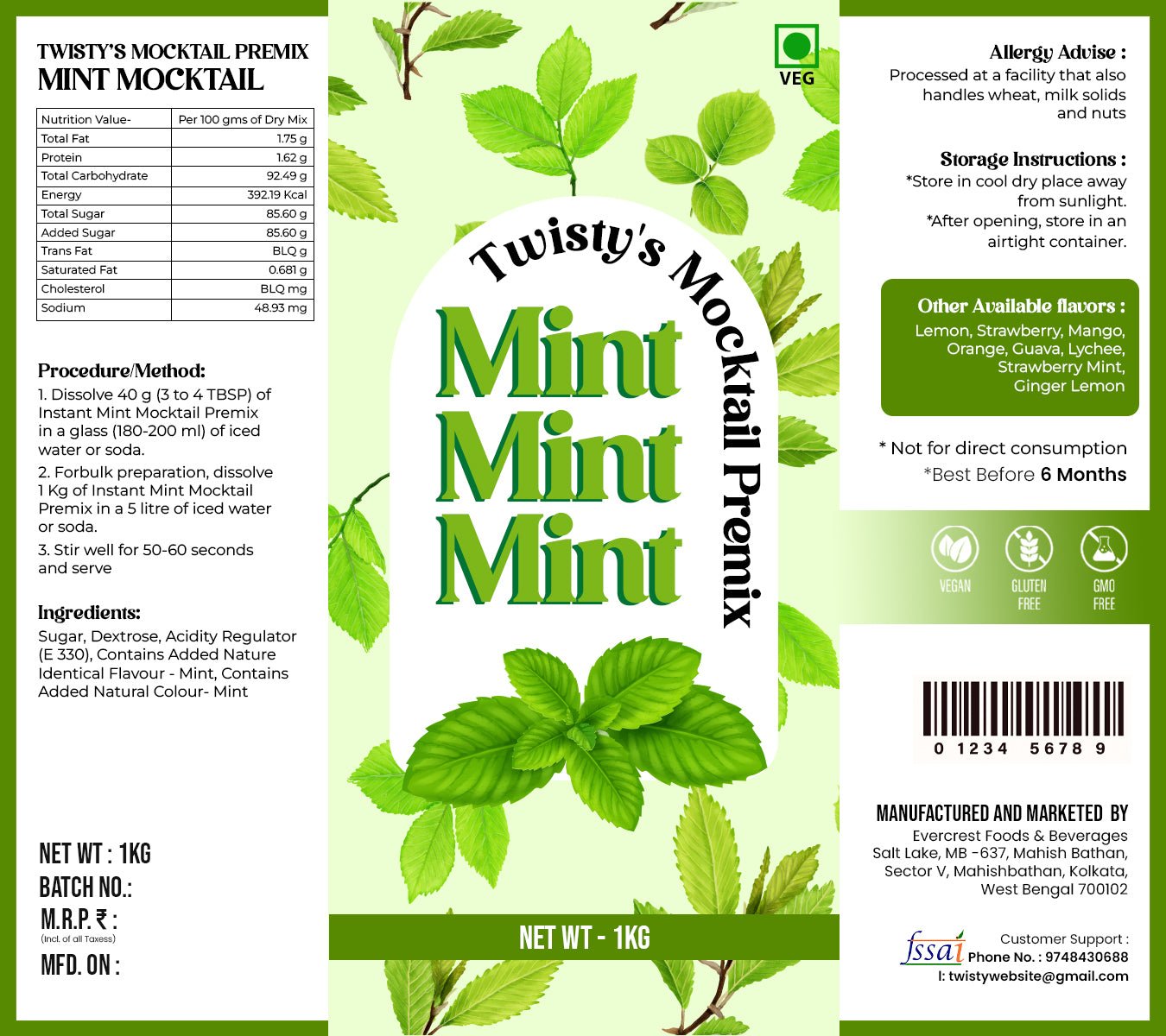 TWISTY'S MOCKTAIL PREMIX
MINT MOCKTAIL

| Nutrition Value- | Per 100 gms of Dry Mix |
|---|---|
| Total Fat | 1.75 g |
| Protein | 1.62 g |
| Total Carbohydrate | 92.49 g |
| Energy | 392.19 Kcal |
| Total Sugar | 85.60 g |
| Added Sugar | 85.60 g |
| Trans Fat | BLQ g |
| Saturated Fat | 0.681 g |
| Cholesterol | BLQ mg |
| Sodium | 48.93 mg |

Procedure/Method:
1. Dissolve 40 g (3 to 4 TBSP) of Instant Mint Mocktail Premix in a glass (180-200 ml) of iced water or soda.
2. Forbulk preparation, dissolve 1 Kg of Instant Mint Mocktail Premix in a 5 litre of iced water or soda.
3. Stir well for 50-60 seconds and serve

Ingredients:
Sugar, Dextrose, Acidity Regulator (E 330), Contains Added Nature Identical Flavour - Mint, Contains Added Natural Colour- Mint

NET WT : 1KG
BATCH NO.:
M.R.P. ₹ :
(Incl. of all Taxess)
MFD. ON :

VEG

Twisty's Mocktail Premix

Mint
Mint
Mint

NET WT - 1KG

Allergy Advise :
Processed at a facility that also handles wheat, milk solids and nuts

Storage Instructions :
*Store in cool dry place away from sunlight.
*After opening, store in an airtight container.

Other Available flavors :
Lemon, Strawberry, Mango, Orange, Guava, Lychee, Strawberry Mint, Ginger Lemon

* Not for direct consumption
*Best Before 6 Months

VEGAN
GLUTEN FREE
GMO FREE

0 1234 5678 9

MANUFACTURED AND MARKETED BY
Evercrest Foods & Beverages
Salt Lake, MB -637, Mahish Bathan, Sector V, Mahishbathan, Kolkata, West Bengal 700102

fssai
Customer Support :
Phone No. : 9748430688
I: twistywebsite@gmail.com